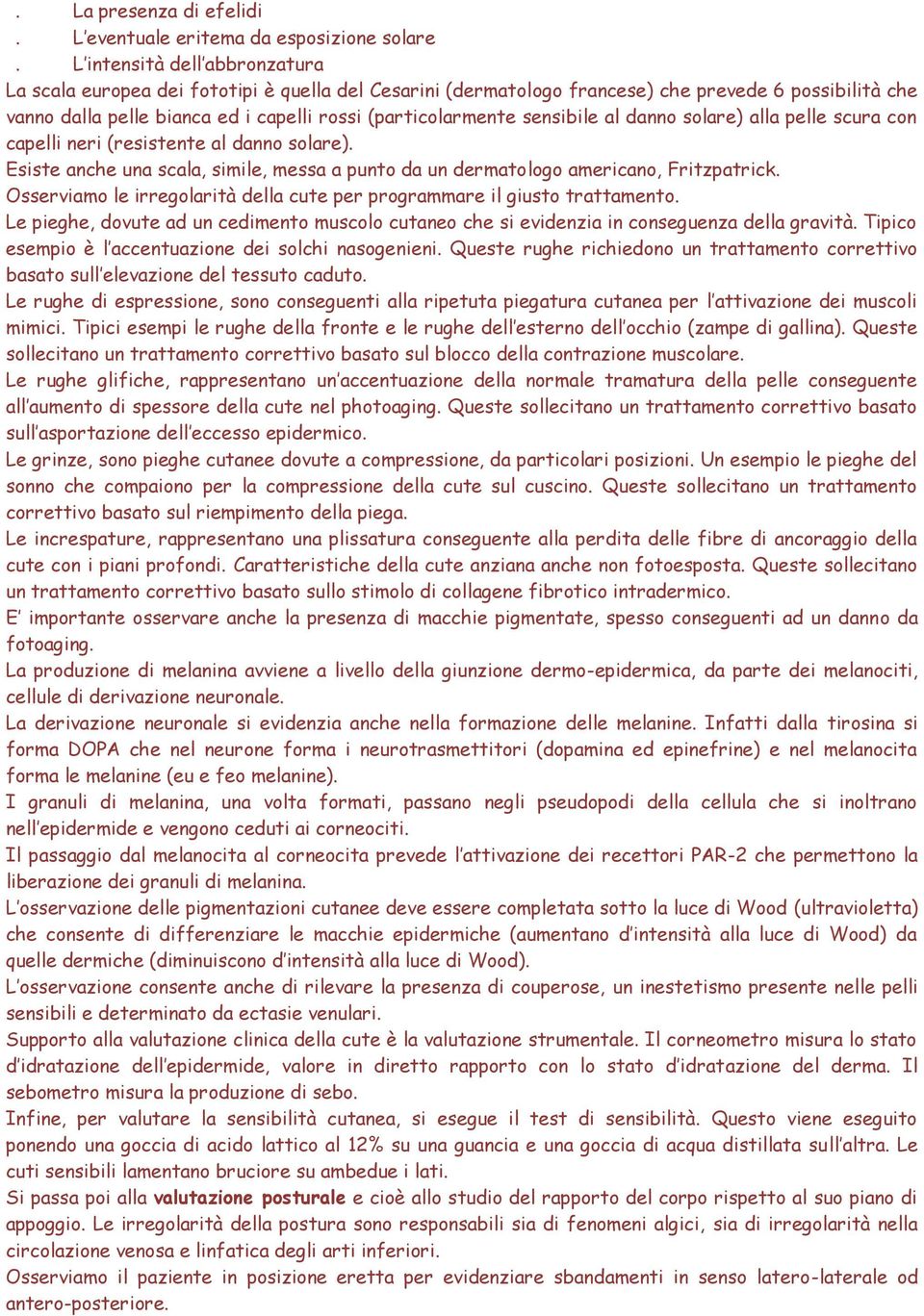 . La presenza di efelidi
. L'eventuale eritema da esposizione solare
. L'intensità dell'abbronzatura
La scala europea dei fototipi è quella del Cesarini (dermatologo francese) che prevede 6 possibilità che vanno dalla pelle bianca ed i capelli rossi (particolarmente sensibile al danno solare) alla pelle scura con capelli neri (resistente al danno solare).
Esiste anche una scala, simile, messa a punto da un dermatologo americano, Fritzpatrick.
Osserviamo le irregolarità della cute per programmare il giusto trattamento.
Le pieghe, dovute ad un cedimento muscolo cutaneo che si evidenzia in conseguenza della gravità. Tipico esempio è l'accentuazione dei solchi nasogenieni. Queste rughe richiedono un trattamento correttivo basato sull'elevazione del tessuto caduto.
Le rughe di espressione, sono conseguenti alla ripetuta piegatura cutanea per l'attivazione dei muscoli mimici. Tipici esempi le rughe della fronte e le rughe dell'esterno dell'occhio (zampe di gallina). Queste sollecitano un trattamento correttivo basato sul blocco della contrazione muscolare.
Le rughe glifiche, rappresentano un'accentuazione della normale tramatura della pelle conseguente all'aumento di spessore della cute nel photoaging. Queste sollecitano un trattamento correttivo basato sull'asportazione dell'eccesso epidermico.
Le grinze, sono pieghe cutanee dovute a compressione, da particolari posizioni. Un esempio le pieghe del sonno che compaiono per la compressione della cute sul cuscino. Queste sollecitano un trattamento correttivo basato sul riempimento della piega.
Le increspature, rappresentano una plissatura conseguente alla perdita delle fibre di ancoraggio della cute con i piani profondi. Caratteristiche della cute anziana anche non fotoesposta. Queste sollecitano un trattamento correttivo basato sullo stimolo di collagene fibrotico intradermico.
E' importante osservare anche la presenza di macchie pigmentate, spesso conseguenti ad un danno da fotoaging.
La produzione di melanina avviene a livello della giunzione dermo-epidermica, da parte dei melanociti, cellule di derivazione neuronale.
La derivazione neuronale si evidenzia anche nella formazione delle melanine. Infatti dalla tirosina si forma DOPA che nel neurone forma i neurotrasmettitori (dopamina ed epinefrine) e nel melanocita forma le melanine (eu e feo melanine).
I granuli di melanina, una volta formati, passano negli pseudopodi della cellula che si inoltrano nell'epidermide e vengono ceduti ai corneociti.
Il passaggio dal melanocita al corneocita prevede l'attivazione dei recettori PAR-2 che permettono la liberazione dei granuli di melanina.
L'osservazione delle pigmentazioni cutanee deve essere completata sotto la luce di Wood (ultravioletta) che consente di differenziare le macchie epidermiche (aumentano d'intensità alla luce di Wood) da quelle dermiche (diminuiscono d'intensità alla luce di Wood).
L'osservazione consente anche di rilevare la presenza di couperose, un inestetismo presente nelle pelli sensibili e determinato da ectasie venulari.
Supporto alla valutazione clinica della cute è la valutazione strumentale. Il corneometro misura lo stato d'idratazione dell'epidermide, valore in diretto rapporto con lo stato d'idratazione del derma. Il sebometro misura la produzione di sebo.
Infine, per valutare la sensibilità cutanea, si esegue il test di sensibilità. Questo viene eseguito ponendo una goccia di acido lattico al 12% su una guancia e una goccia di acqua distillata sull'altra. Le cuti sensibili lamentano bruciore su ambedue i lati.
Si passa poi alla valutazione posturale e cioè allo studio del rapporto del corpo rispetto al suo piano di appoggio. Le irregolarità della postura sono responsabili sia di fenomeni algici, sia di irregolarità nella circolazione venosa e linfatica degli arti inferiori.
Osserviamo il paziente in posizione eretta per evidenziare sbandamenti in senso latero-laterale od antero-posteriore.